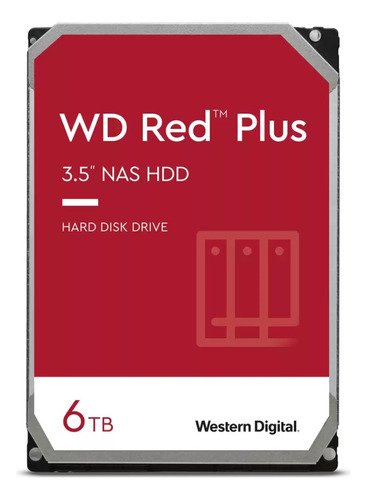 WD Red™ Plus

3.5" NAS HDD

HARD DISK DRIVE

6TB

Western Digital.